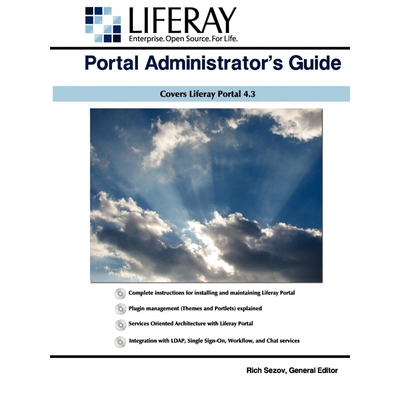 LIFERAY
Enterprise. Open Source. For Life.

Portal Administrator's Guide

Covers Liferay Portal 4.3

Complete instructions for installing and maintaining Liferay Portal

Plugin management (Themes and Portlets) explained

Services Oriented Architecture with Liferay Portal

Integration with LDAP, Single Sign-On, Workflow, and Chat services

Rich Sezov, General Editor